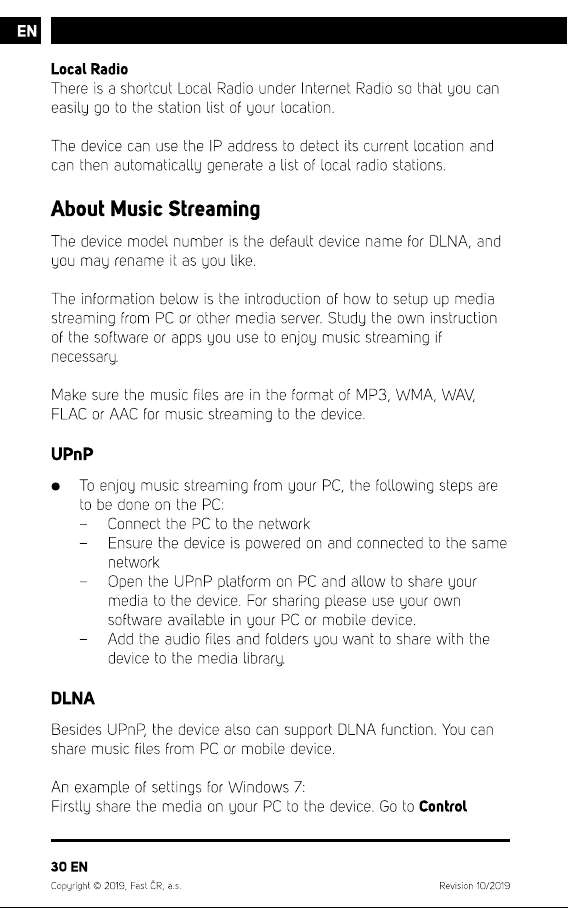 EN

Local Radio
There is a shortcut Local Radio under Internet Radio so that you can easily go to the station list of your location.

The device can use the IP address to detect its current location and can then automatically generate a list of local radio stations.

About Music Streaming

The device model number is the default device name for DLNA, and you may rename it as you like.

The information below is the introduction of how to setup up media streaming from PC or other media server. Study the own instruction of the software or apps you use to enjoy music streaming if necessary.

Make sure the music files are in the format of MP3, WMA, WAV, FLAC or AAC for music streaming to the device.

UPnP

• To enjoy music streaming from your PC, the following steps are to be done on the PC:
- Connect the PC to the network
- Ensure the device is powered on and connected to the same network
- Open the UPnP platform on PC and allow to share your media to the device. For sharing please use your own software available in your PC or mobile device.
- Add the audio files and folders you want to share with the device to the media library.

DLNA

Besides UPnP, the device also can support DLNA function. You can share music files from PC or mobile device.

An example of settings for Windows 7:
Firstly share the media on your PC to the device. Go to Control

30 EN
Copyright © 2019, Fast ČR, a.s.
Revision 10/2019